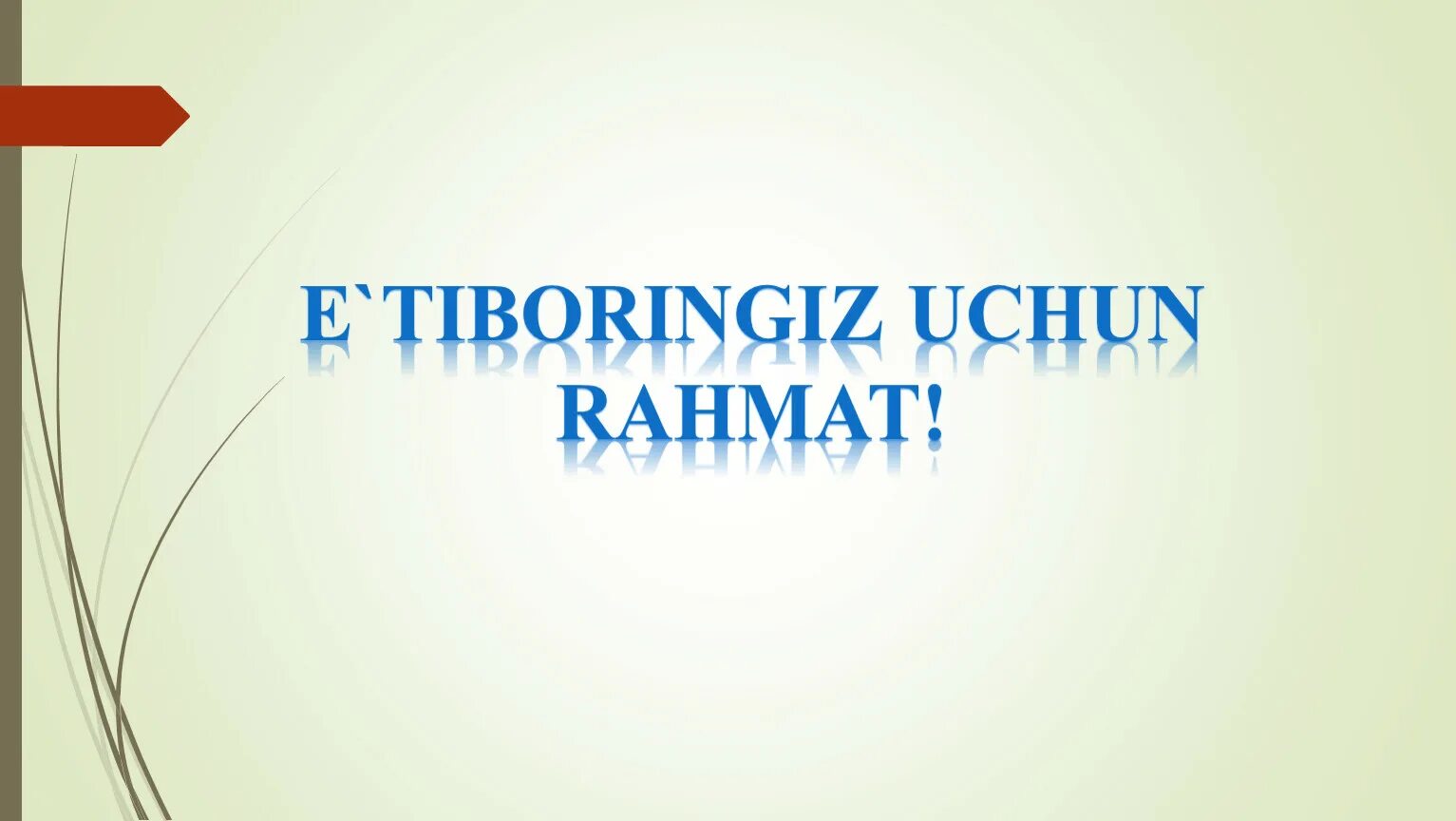 E`TIBORINGIZ UCHUN RAHMAT!